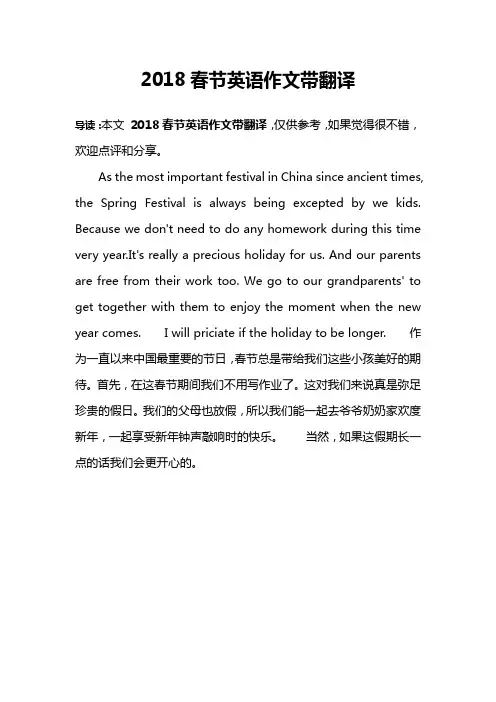 2018 春节英语作文带翻译

导读：本文 2018 春节英语作文带翻译，仅供参考，如果觉得很不错，欢迎点评和分享。

As the most important festival in China since ancient times, the Spring Festival is always being excepted by we kids. Because we don't need to do any homework during this time very year.It's really a precious holiday for us. And our parents are free from their work too. We go to our grandparents' to get together with them to enjoy the moment when the new year comes. I will priciate if the holiday to be longer. 作为一直以来中国最重要的节日，春节总是带给我们这些小孩美好的期待。首先，在这春节期间我们不用写作业了。这对我们来说真是弥足珍贵的假日。我们的父母也放假，所以我们能一起去爷爷奶奶家欢度新年，一起享受新年钟声敲响时的快乐。 当然，如果这假期长一点的话我们会更开心的。